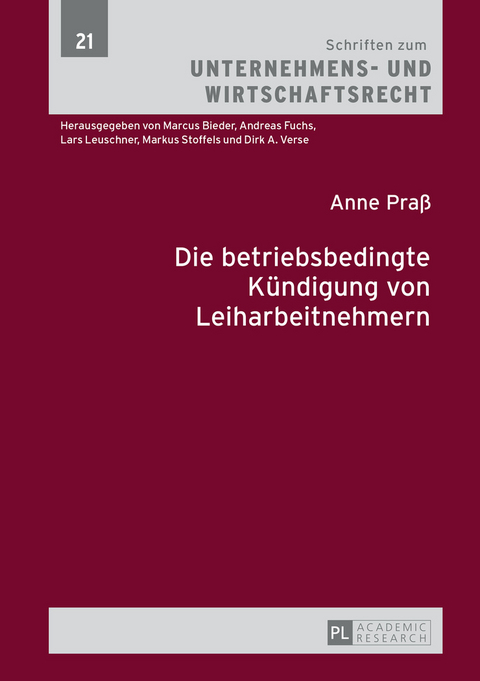 21

Schriften zum
UNTERNEHMENS- UND WIRTSCHAFTSRECHT

Herausgegeben von Marcus Bieder, Andreas Fuchs, Lars Leuschner, Markus Stoffels und Dirk A. Verse

Anne Praß

Die betriebsbedingte Kündigung von Leiharbeitnehmern

PL ACADEMIC RESEARCH